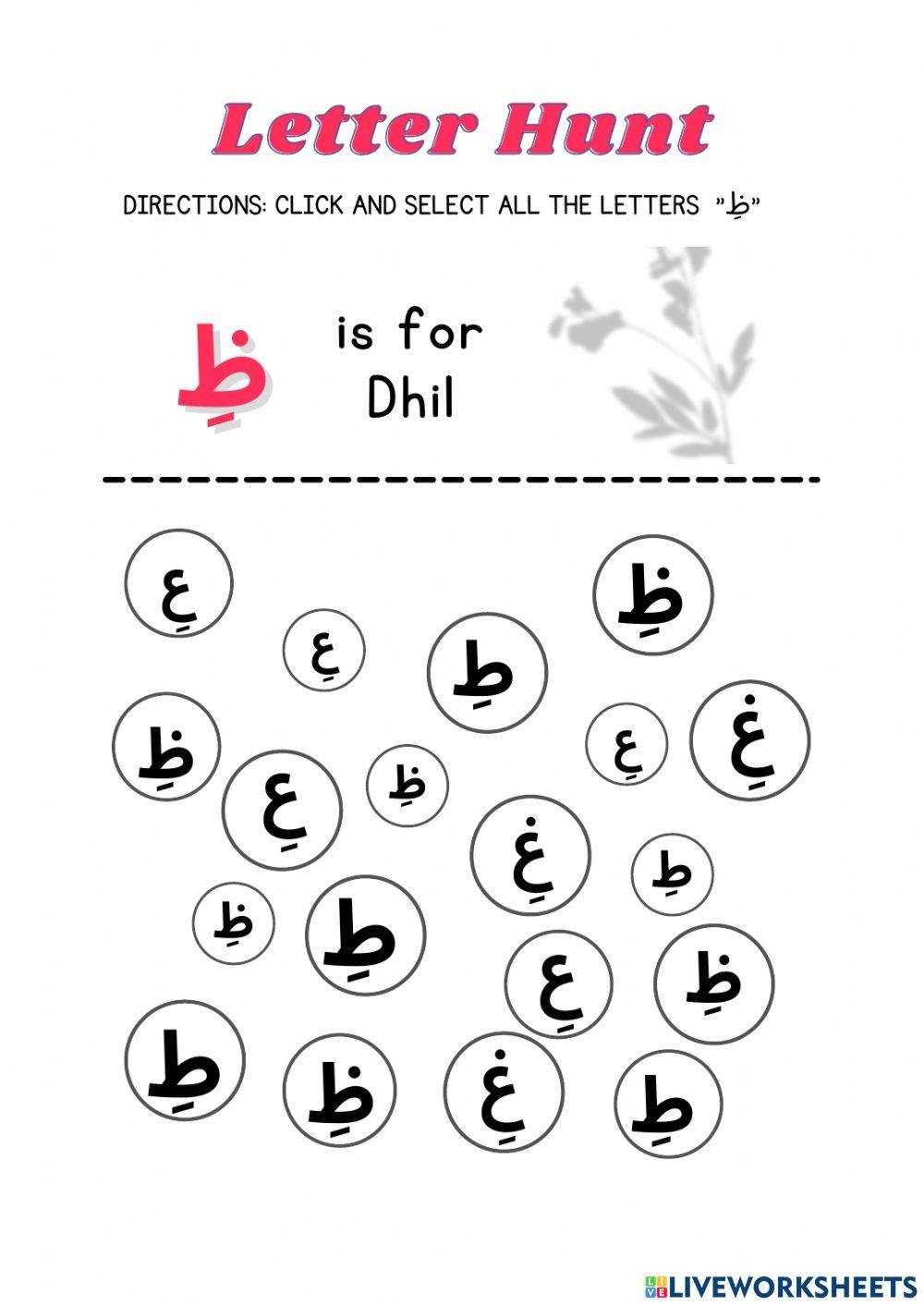 Letter Hunt

DIRECTIONS: CLICK AND SELECT ALL THE LETTERS "ظِ"

ظِ is for Dhil

عِ ظِ
عِ طِ
ظِ عِ غِ
عِ ظِ
غِ
طِ
ظِ طِ
عِ ظِ
طِ ظِ غِ طِ

LIVEWORKSHEETS